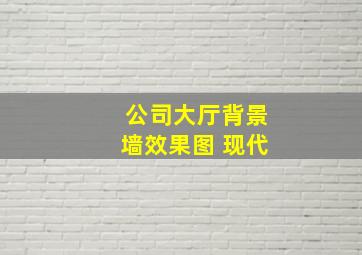 公司大厅背景墙效果图 现代